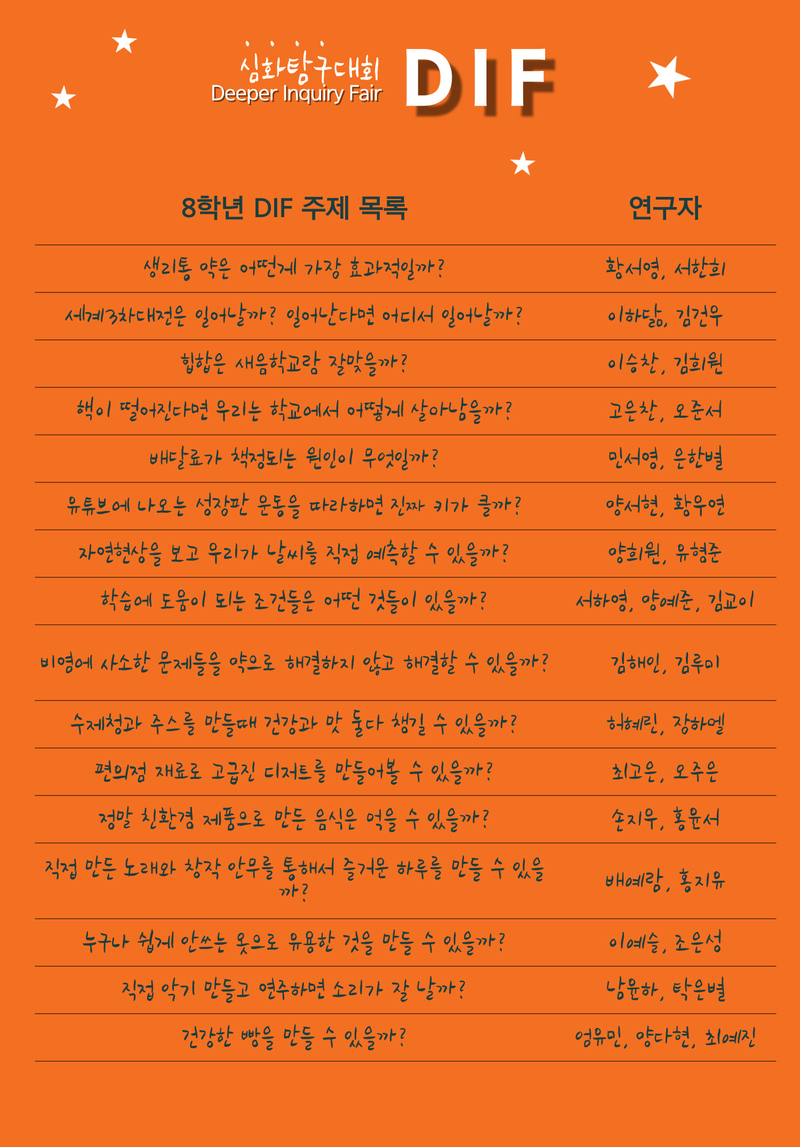 심화탐구대회
Deeper Inquiry Fair
DIF

| 8학년 DIF 주제 목록 | 연구자 |
|---|---|
| 생리통 약은 어떤게 가장 효과적일까? | 황서영, 서한희 |
| 세계3차대전은 일어날까? 일어난다면 어디서 일어날까? | 이하담, 김건우 |
| 힙합은 새음학교랑 잘맞을까? | 이승찬, 김희원 |
| 핵이 떨어진다면 우리는 학교에서 어떻게 살아남을까? | 고은찬, 오준서 |
| 배달료가 책정되는 원인이 무엇일까? | 민서영, 은한별 |
| 유튜브에 나오는 성장판 운동을 따라하면 진짜 키가 클까? | 양서현, 황우연 |
| 자연현상을 보고 우리가 날씨를 직접 예측할 수 있을까? | 양희원, 유형준 |
| 학습에 도움이 되는 조건들은 어떤 것들이 있을까? | 서하영, 양예준, 김교이 |
| 비염에 사소한 문제들을 약으로 해결하지 않고 해결할 수 있을까? | 김해인, 김유미 |
| 수제청과 주스를 만들때 건강과 맛 둘다 챙길 수 있을까? | 허혜린, 장하엘 |
| 편의점 재료로 고급진 디저트를 만들어볼 수 있을까? | 최고은, 오주은 |
| 정말 친환경 제품으로 만든 음식은 먹을 수 있을까? | 손지우, 홍윤서 |
| 직접 만든 노래와 창작 안무를 통해서 즐거운 하루를 만들 수 있을까? | 배예람, 홍지유 |
| 누구나 쉽게 안쓰는 옷으로 유용한 것을 만들 수 있을까? | 이예슬, 조은성 |
| 직접 악기 만들고 연주하면 소리가 잘 날까? | 남윤하, 탁은별 |
| 건강한 빵을 만들 수 있을까? | 엄유민, 양다현, 최예진 |